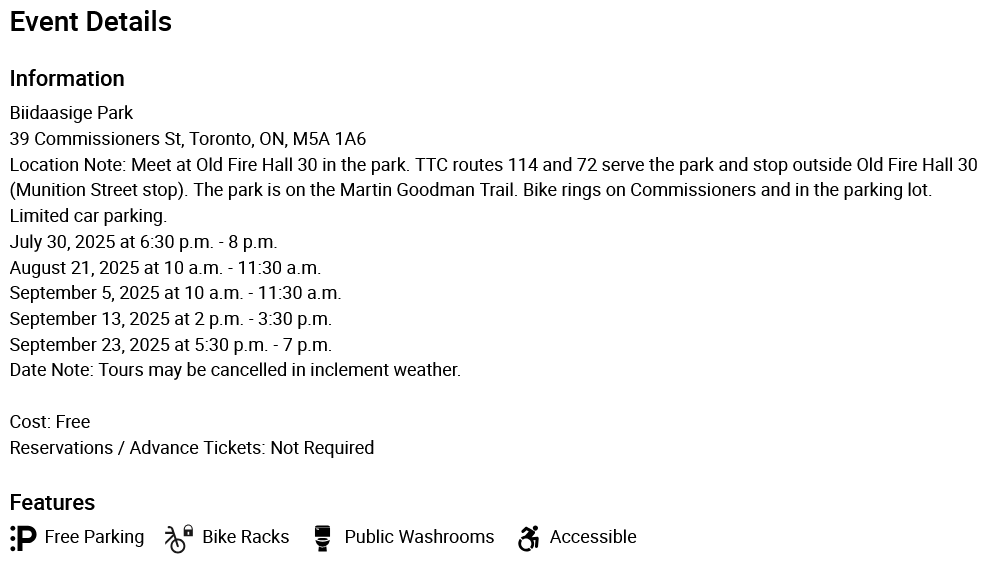 Event Details

Information

Biidaasige Park
39 Commissioners St, Toronto, ON, M5A 1A6
Location Note: Meet at Old Fire Hall 30 in the park. TTC routes 114 and 72 serve the park and stop outside Old Fire Hall 30 (Munition Street stop). The park is on the Martin Goodman Trail. Bike rings on Commissioners and in the parking lot. Limited car parking.
July 30, 2025 at 6:30 p.m. - 8 p.m.
August 21, 2025 at 10 a.m. - 11:30 a.m.
September 5, 2025 at 10 a.m. - 11:30 a.m.
September 13, 2025 at 2 p.m. - 3:30 p.m.
September 23, 2025 at 5:30 p.m. - 7 p.m.
Date Note: Tours may be cancelled in inclement weather.

Cost: Free
Reservations / Advance Tickets: Not Required

Features

Free Parking Bike Racks Public Washrooms Accessible